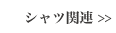 シャツ関連 >>